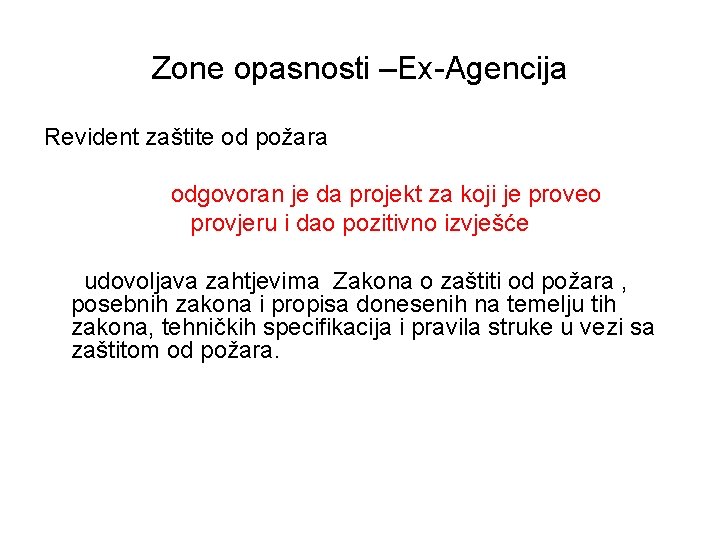 Zone opasnosti –Ex-Agencija

Revident zaštite od požara

odgovoran je da projekt za koji je proveo provjeru i dao pozitivno izvješće

udovoljava zahtjevima Zakona o zaštiti od požara , posebnih zakona i propisa donesenih na temelju tih zakona, tehničkih specifikacija i pravila struke u vezi sa zaštitom od požara.